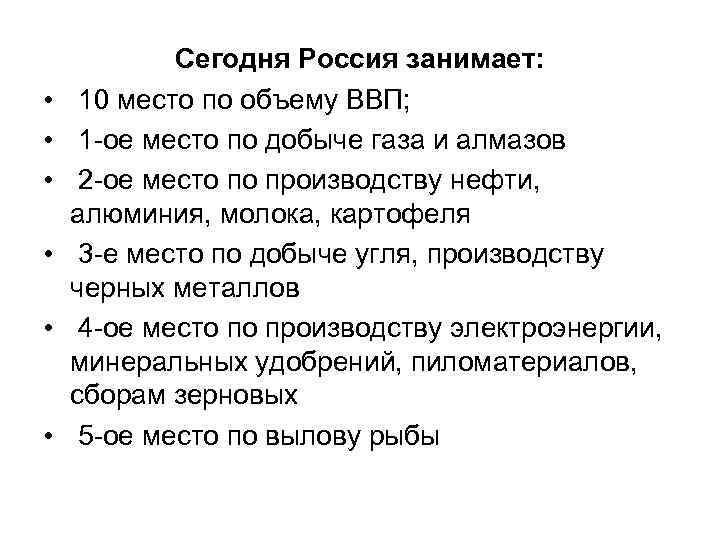 Сегодня Россия занимает:

• 10 место по объему ВВП;
• 1-ое место по добыче газа и алмазов
• 2-ое место по производству нефти, алюминия, молока, картофеля
• 3-е место по добыче угля, производству черных металлов
• 4-ое место по производству электроэнергии, минеральных удобрений, пиломатериалов, сборам зерновых
• 5-ое место по вылову рыбы